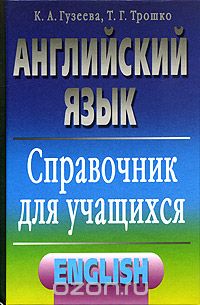 К. А. Гузеева, Т. Г. Трошко

АНГЛИЙСКИЙ ЯЗЫК

Справочник для учащихся

ENGLISH

ozon.ru